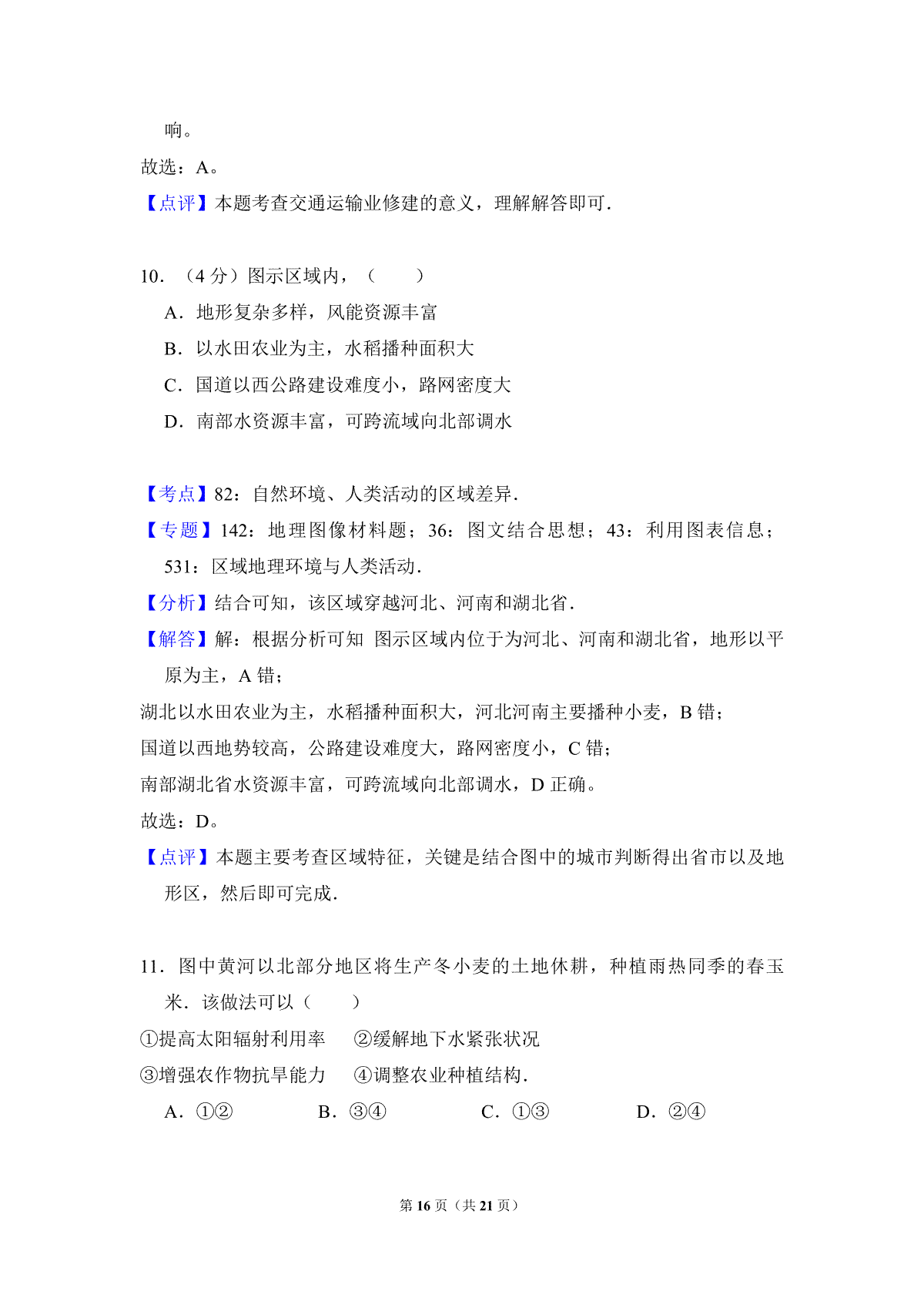 响。

故选：A。

【点评】本题考查交通运输业修建的意义，理解解答即可.

10．（4 分）图示区域内，（　　）

A．地形复杂多样，风能资源丰富

B．以水田农业为主，水稻播种面积大

C．国道以西公路建设难度小，路网密度大

D．南部水资源丰富，可跨流域向北部调水

【考点】82：自然环境、人类活动的区域差异.

【专题】142：地理图像材料题；36：图文结合思想；43：利用图表信息；531：区域地理环境与人类活动.

【分析】结合可知，该区域穿越河北、河南和湖北省.

【解答】解：根据分析可知 图示区域内位于为河北、河南和湖北省，地形以平原为主，A 错；

湖北以水田农业为主，水稻播种面积大，河北河南主要播种小麦，B 错；

国道以西地势较高，公路建设难度大，路网密度小，C 错；

南部湖北省水资源丰富，可跨流域向北部调水，D 正确。

故选：D。

【点评】本题主要考查区域特征，关键是结合图中的城市判断得出省市以及地形区，然后即可完成.

11．图中黄河以北部分地区将生产冬小麦的土地休耕，种植雨热同季的春玉米．该做法可以（　　）

①提高太阳辐射利用率　②缓解地下水紧张状况

③增强农作物抗旱能力　④调整农业种植结构.

A．①②　B．③④　C．①③　D．②④

第 16 页（共 21 页）